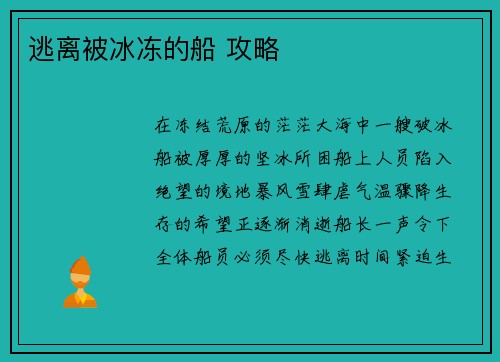 逃离被冰冻的船 攻略

在冻结荒原的茫茫大海中一艘破冰船被厚厚的坚冰所困船上人员陷入绝望的境地暴风雪肆虐气温骤降生存的希望正逐渐消逝船长一声令下全体船员必须尽快逃离时间紧迫生